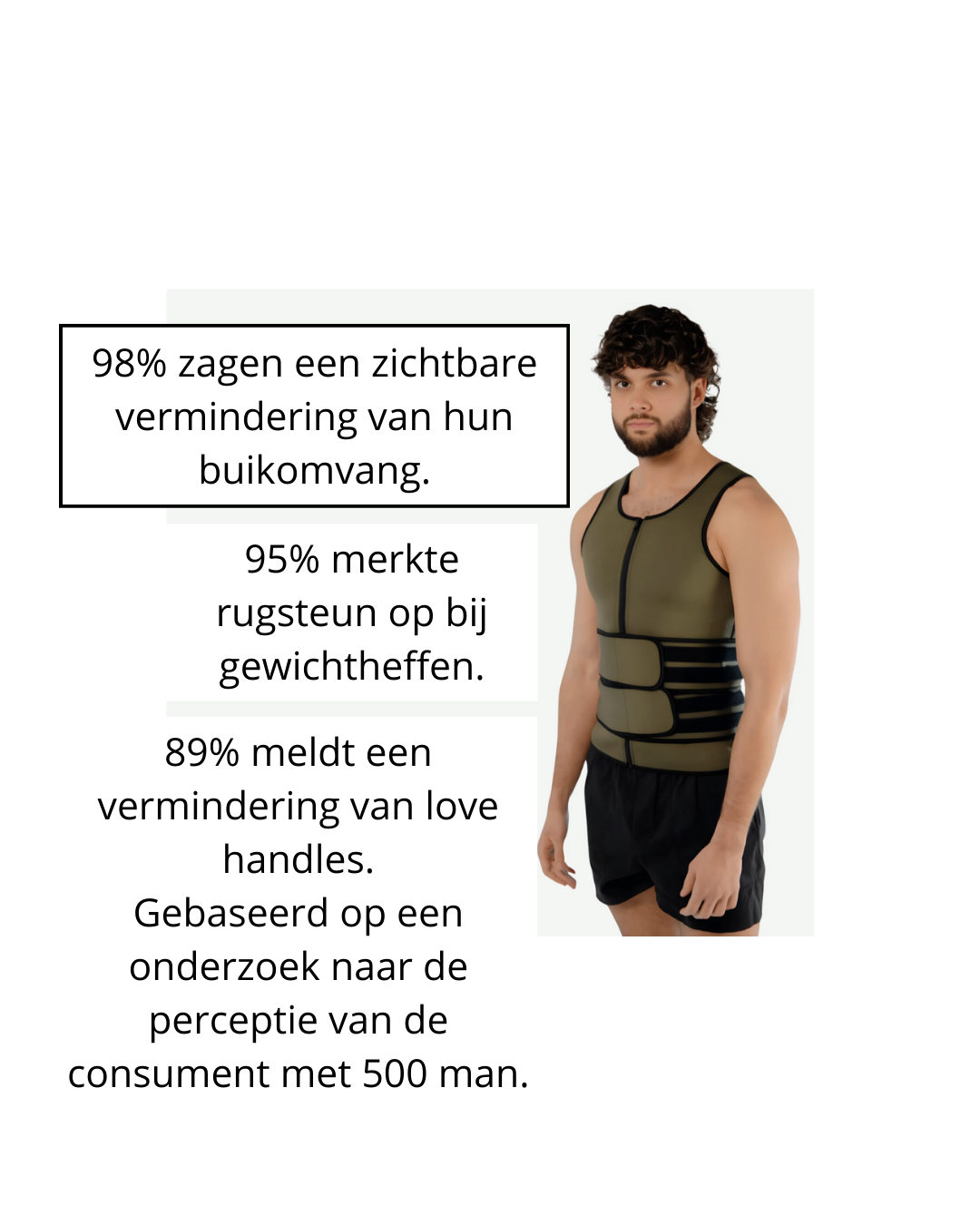 98% zagen een zichtbare vermindering van hun buikomvang.

95% merkte rugsteun op bij gewichtheffen.

89% meldt een vermindering van love handles.
Gebaseerd op een onderzoek naar de perceptie van de consument met 500 man.